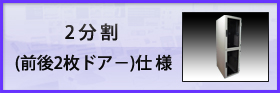 2分割

(前後2枚ドアー)仕様